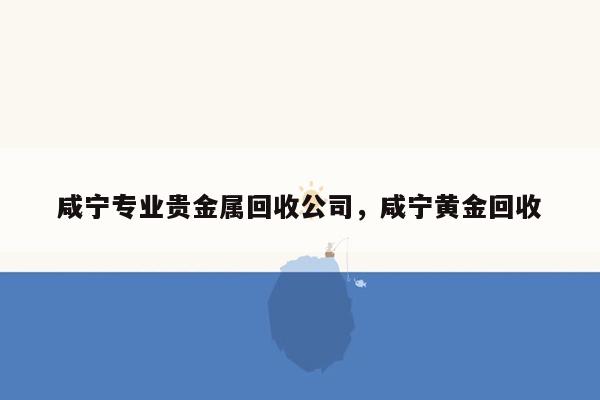 咸宁专业贵金属回收公司，咸宁黄金回收